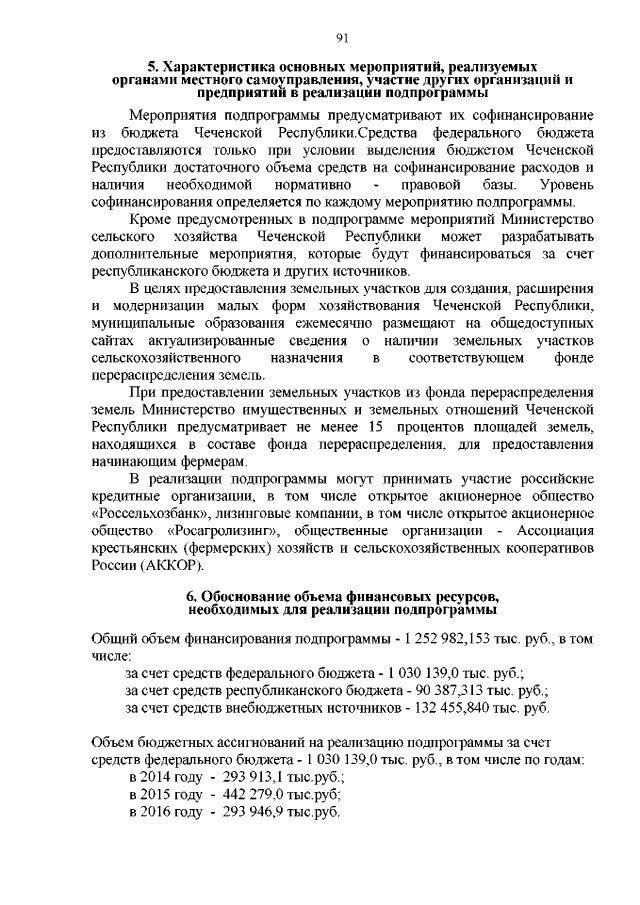 91

5. Характеристика основных мероприятий, реализуемых органами местного самоуправления, участие других организаций и предприятий в реализации подпрограммы

Мероприятия подпрограммы предусматривают их софинансирование из бюджета Чеченской Республики.Средства федерального бюджета предоставляются только при условии выделения бюджетом Чеченской Республики достаточного объема средств на софинансирование расходов и наличия необходимой нормативно - правовой базы. Уровень софинансирования определяется по каждому мероприятию подпрограммы.

Кроме предусмотренных в подпрограмме мероприятий Министерство сельского хозяйства Чеченской Республики может разрабатывать дополнительные мероприятия, которые будут финансироваться за счет республиканского бюджета и других источников.

В целях предоставления земельных участков для создания, расширения и модернизации малых форм хозяйствования Чеченской Республики, муниципальные образования ежемесячно размещают на общедоступных сайтах актуализированные сведения о наличии земельных участков сельскохозяйственного назначения в соответствующем фонде перераспределения земель.

При предоставлении земельных участков из фонда перераспределения земель Министерство имущественных и земельных отношений Чеченской Республики предусматривает не менее 15 процентов площадей земель, находящихся в составе фонда перераспределения, для предоставления начинающим фермерам.

В реализации подпрограммы могут принимать участие российские кредитные организации, в том числе открытое акционерное общество «Россельхозбанк», лизинговые компании, в том числе открытое акционерное общество «Росагролизинг», общественные организации - Ассоциация крестьянских (фермерских) хозяйств и сельскохозяйственных кооперативов России (АККОР).

6. Обоснование объема финансовых ресурсов, необходимых для реализации подпрограммы

Общий объем финансирования подпрограммы - 1 252 982,153 тыс. руб., в том числе:
за счет средств федерального бюджета - 1 030 139,0 тыс. руб.;
за счет средств республиканского бюджета - 90 387,313 тыс. руб.;
за счет средств внебюджетных источников - 132 455,840 тыс. руб.

Объем бюджетных ассигнований на реализацию подпрограммы за счет средств федерального бюджета - 1 030 139,0 тыс. руб., в том числе по годам:
в 2014 году - 293 913,1 тыс.руб.;
в 2015 году - 442 279,0 тыс.руб;
в 2016 году - 293 946,9 тыс.руб.